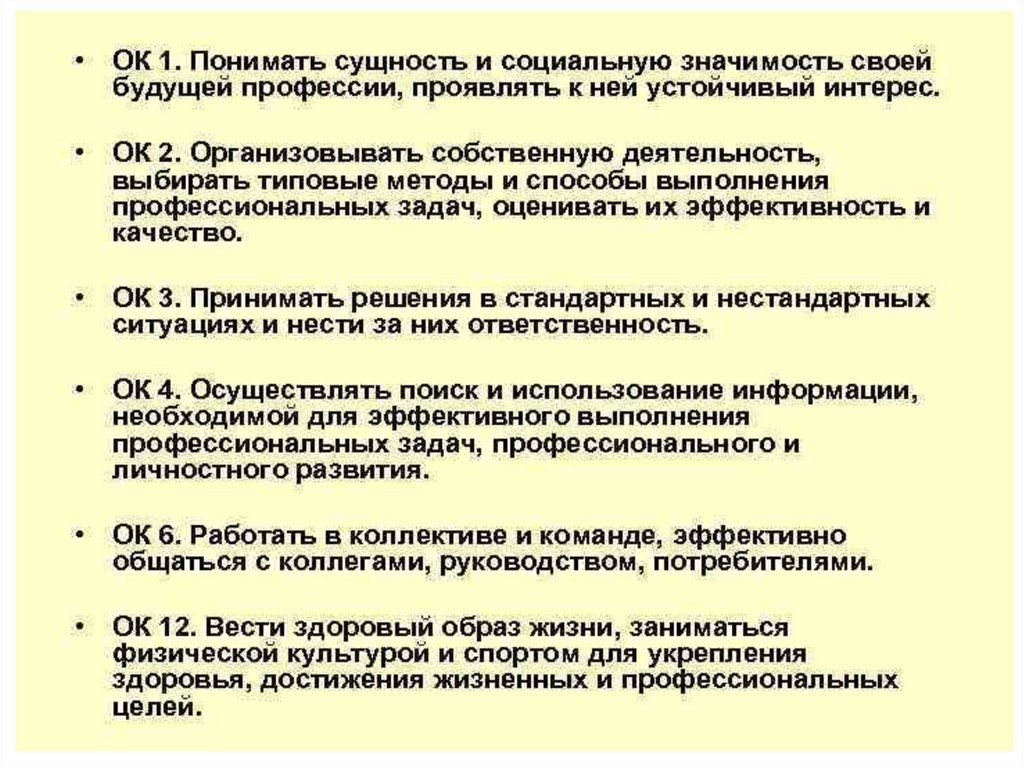 • ОК 1. Понимать сущность и социальную значимость своей будущей профессии, проявлять к ней устойчивый интерес.

• ОК 2. Организовывать собственную деятельность, выбирать типовые методы и способы выполнения профессиональных задач, оценивать их эффективность и качество.

• ОК 3. Принимать решения в стандартных и нестандартных ситуациях и нести за них ответственность.

• ОК 4. Осуществлять поиск и использование информации, необходимой для эффективного выполнения профессиональных задач, профессионального и личностного развития.

• ОК 6. Работать в коллективе и команде, эффективно общаться с коллегами, руководством, потребителями.

• ОК 12. Вести здоровый образ жизни, заниматься физической культурой и спортом для укрепления здоровья, достижения жизненных и профессиональных целей.